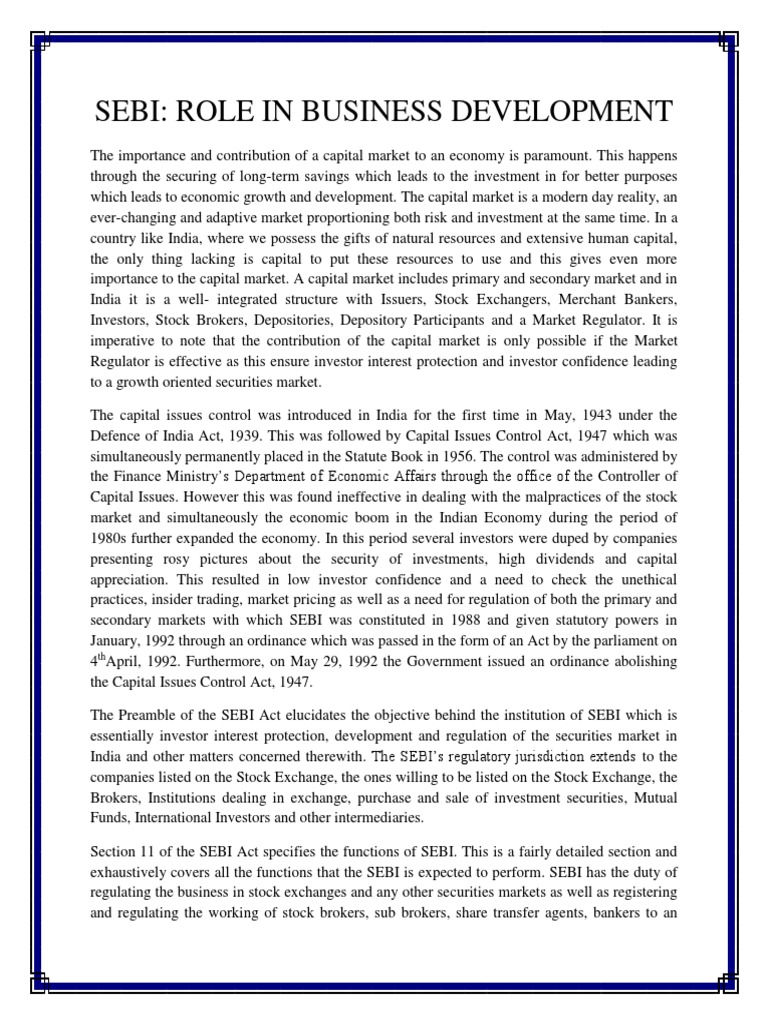 SEBI: ROLE IN BUSINESS DEVELOPMENT

The importance and contribution of a capital market to an economy is paramount. This happens through the securing of long-term savings which leads to the investment in for better purposes which leads to economic growth and development. The capital market is a modern day reality, an ever-changing and adaptive market proportioning both risk and investment at the same time. In a country like India, where we possess the gifts of natural resources and extensive human capital, the only thing lacking is capital to put these resources to use and this gives even more importance to the capital market. A capital market includes primary and secondary market and in India it is a well- integrated structure with Issuers, Stock Exchangers, Merchant Bankers, Investors, Stock Brokers, Depositories, Depository Participants and a Market Regulator. It is imperative to note that the contribution of the capital market is only possible if the Market Regulator is effective as this ensure investor interest protection and investor confidence leading to a growth oriented securities market.

The capital issues control was introduced in India for the first time in May, 1943 under the Defence of India Act, 1939. This was followed by Capital Issues Control Act, 1947 which was simultaneously permanently placed in the Statute Book in 1956. The control was administered by the Finance Ministry's Department of Economic Affairs through the office of the Controller of Capital Issues. However this was found ineffective in dealing with the malpractices of the stock market and simultaneously the economic boom in the Indian Economy during the period of 1980s further expanded the economy. In this period several investors were duped by companies presenting rosy pictures about the security of investments, high dividends and capital appreciation. This resulted in low investor confidence and a need to check the unethical practices, insider trading, market pricing as well as a need for regulation of both the primary and secondary markets with which SEBI was constituted in 1988 and given statutory powers in January, 1992 through an ordinance which was passed in the form of an Act by the parliament on $4^{th}$April, 1992. Furthermore, on May 29, 1992 the Government issued an ordinance abolishing the Capital Issues Control Act, 1947.

The Preamble of the SEBI Act elucidates the objective behind the institution of SEBI which is essentially investor interest protection, development and regulation of the securities market in India and other matters concerned therewith. The SEBI's regulatory jurisdiction extends to the companies listed on the Stock Exchange, the ones willing to be listed on the Stock Exchange, the Brokers, Institutions dealing in exchange, purchase and sale of investment securities, Mutual Funds, International Investors and other intermediaries.

Section 11 of the SEBI Act specifies the functions of SEBI. This is a fairly detailed section and exhaustively covers all the functions that the SEBI is expected to perform. SEBI has the duty of regulating the business in stock exchanges and any other securities markets as well as registering and regulating the working of stock brokers, sub brokers, share transfer agents, bankers to an